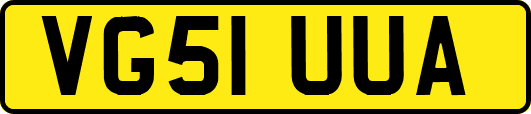 VG51 UUA